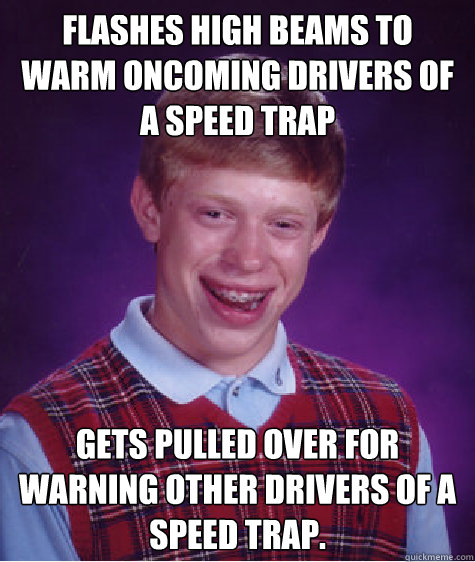 FLASHES HIGH BEAMS TO WARM ONCOMING DRIVERS OF A SPEED TRAP

GETS PULLED OVER FOR WARNING OTHER DRIVERS OF A SPEED TRAP.

quickmeme.com